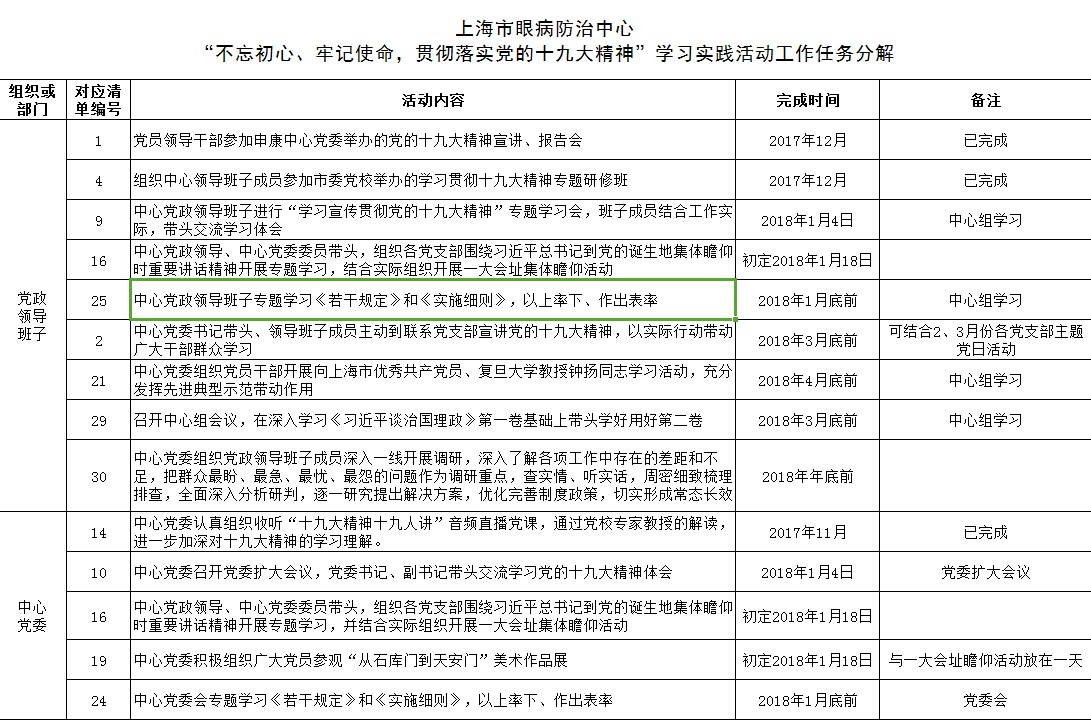 上海市眼病防治中心
“不忘初心、牢记使命，贯彻落实党的十九大精神”学习实践活动工作任务分解

| 组织或部门 | 对应清单编号 | 活动内容 | 完成时间 | 备注 |
|---|---|---|---|---|
| 党政领导班子 | 1 | 党员领导干部参加申康中心党委举办的党的十九大精神宣讲、报告会 | 2017年12月 | 已完成 |
| | 4 | 组织中心领导班子成员参加市委党校举办的学习贯彻十九大精神专题研修班 | 2017年12月 | 已完成 |
| | 9 | 中心党政领导班子进行“学习宣传贯彻党的十九大精神”专题学习会，班子成员结合工作实际，带头交流学习体会 | 2018年1月4日 | 中心组学习 |
| | 16 | 中心党政领导、中心党委委员带头，组织各党支部围绕习近平总书记到党的诞生地集体瞻仰时重要讲话精神开展专题学习，结合实际组织开展一大会址集体瞻仰活动 | 初定2018年1月18日 | |
| | 25 | 中心党政领导班子专题学习《若干规定》和《实施细则》，以上率下、作出表率 | 2018年1月底前 | 中心组学习 |
| | 2 | 中心党委书记带头、领导班子成员主动到联系党支部宣讲党的十九大精神，以实际行动带动广大干部群众学习 | 2018年3月底前 | 可结合2、3月份各党支部主题党日活动 |
| | 21 | 中心党委组织党员干部开展向上海市优秀共产党员、复旦大学教授钟扬同志学习活动，充分发挥先进典型示范带动作用 | 2018年4月底前 | 中心组学习 |
| | 29 | 召开中心组会议，在深入学习《习近平谈治国理政》第一卷基础上带头学好用好第二卷 | 2018年3月底前 | 中心组学习 |
| | 30 | 中心党委组织党政领导班子成员深入一线开展调研，深入了解各项工作中存在的差距和不足，把群众最盼、最急、最忧、最怨的问题作为调研重点，查实情、听实话，周密细致梳理排查，全面深入分析研判，逐一研究提出解决方案，优化完善制度政策，切实形成常态长效 | 2018年年底前 | |
| 中心党委 | 14 | 中心党委认真组织收听“十九大精神十九人讲”音频直播党课，通过党校专家教授的解读，进一步加深对十九大精神的学习理解。 | 2017年11月 | 已完成 |
| | 10 | 中心党委召开党委扩大会议，党委书记、副书记带头交流学习党的十九大精神体会 | 2018年1月4日 | 党委扩大会议 |
| | 16 | 中心党政领导、中心党委委员带头，组织各党支部围绕习近平总书记到党的诞生地集体瞻仰时重要讲话精神开展专题学习，并结合实际组织开展一大会址集体瞻仰活动 | 初定2018年1月18日 | |
| | 19 | 中心党委积极组织广大党员参观“从石库门到天安门”美术作品展 | 初定2018年1月18日 | 与一大会址瞻仰活动放在一天 |
| | 24 | 中心党委会专题学习《若干规定》和《实施细则》，以上率下、作出表率 | 2018年1月底前 | 党委会 |